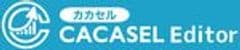 カカセル
CACASEL Editor